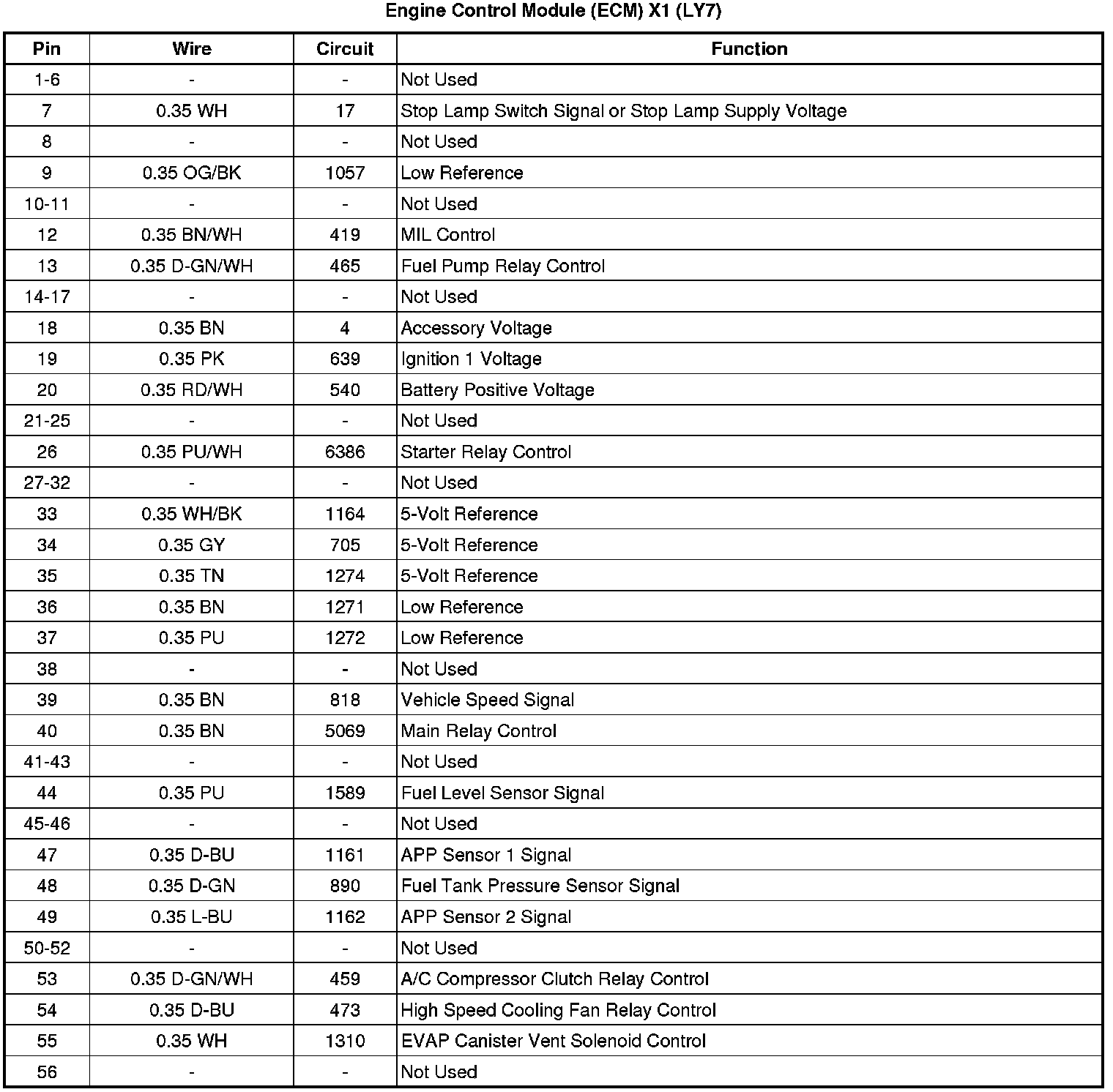 Engine Control Module (ECM) X1 (LY7)

| Pin | Wire | Circuit | Function |
|---|---|---|---|
| 1-6 | - | - | Not Used |
| 7 | 0.35 WH | 17 | Stop Lamp Switch Signal or Stop Lamp Supply Voltage |
| 8 | - | - | Not Used |
| 9 | 0.35 OG/BK | 1057 | Low Reference |
| 10-11 | - | - | Not Used |
| 12 | 0.35 BN/WH | 419 | MIL Control |
| 13 | 0.35 D-GN/WH | 465 | Fuel Pump Relay Control |
| 14-17 | - | - | Not Used |
| 18 | 0.35 BN | 4 | Accessory Voltage |
| 19 | 0.35 PK | 639 | Ignition 1 Voltage |
| 20 | 0.35 RD/WH | 540 | Battery Positive Voltage |
| 21-25 | - | - | Not Used |
| 26 | 0.35 PU/WH | 6386 | Starter Relay Control |
| 27-32 | - | - | Not Used |
| 33 | 0.35 WH/BK | 1164 | 5-Volt Reference |
| 34 | 0.35 GY | 705 | 5-Volt Reference |
| 35 | 0.35 TN | 1274 | 5-Volt Reference |
| 36 | 0.35 BN | 1271 | Low Reference |
| 37 | 0.35 PU | 1272 | Low Reference |
| 38 | - | - | Not Used |
| 39 | 0.35 BN | 818 | Vehicle Speed Signal |
| 40 | 0.35 BN | 5069 | Main Relay Control |
| 41-43 | - | - | Not Used |
| 44 | 0.35 PU | 1589 | Fuel Level Sensor Signal |
| 45-46 | - | - | Not Used |
| 47 | 0.35 D-BU | 1161 | APP Sensor 1 Signal |
| 48 | 0.35 D-GN | 890 | Fuel Tank Pressure Sensor Signal |
| 49 | 0.35 L-BU | 1162 | APP Sensor 2 Signal |
| 50-52 | - | - | Not Used |
| 53 | 0.35 D-GN/WH | 459 | A/C Compressor Clutch Relay Control |
| 54 | 0.35 D-BU | 473 | High Speed Cooling Fan Relay Control |
| 55 | 0.35 WH | 1310 | EVAP Canister Vent Solenoid Control |
| 56 | - | - | Not Used |